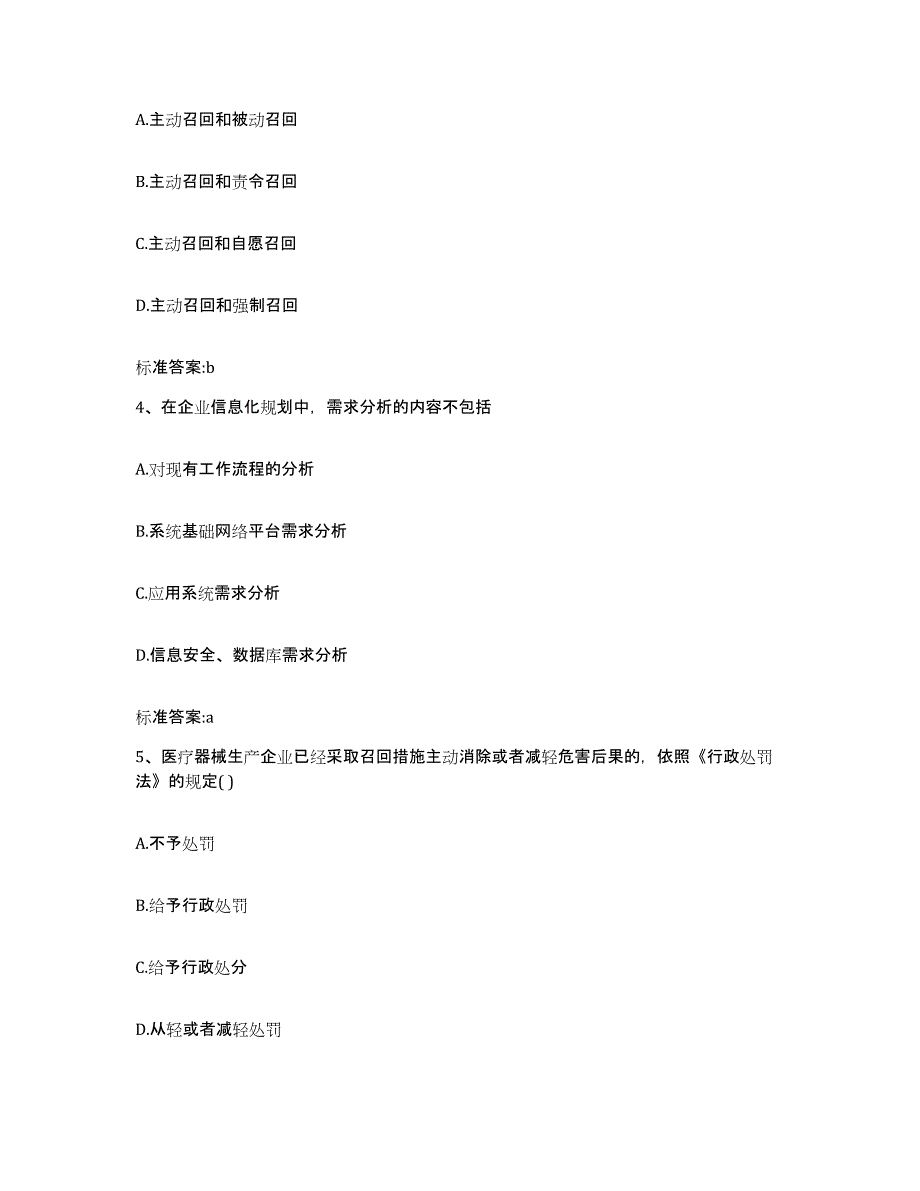 A.主动召回和被动召回

B.主动召回和责令召回

C.主动召回和自愿召回

D.主动召回和强制召回

标准答案:b

4、在企业信息化规划中，需求分析的内容不包括

A.对现有工作流程的分析

B.系统基础网络平台需求分析

C.应用系统需求分析

D.信息安全、数据库需求分析

标准答案:a

5、医疗器械生产企业已经采取召回措施主动消除或者减轻危害后果的，依照《行政处罚法》的规定( )

A.不予处罚

B.给予行政处罚

C.给予行政处分

D.从轻或者减轻处罚